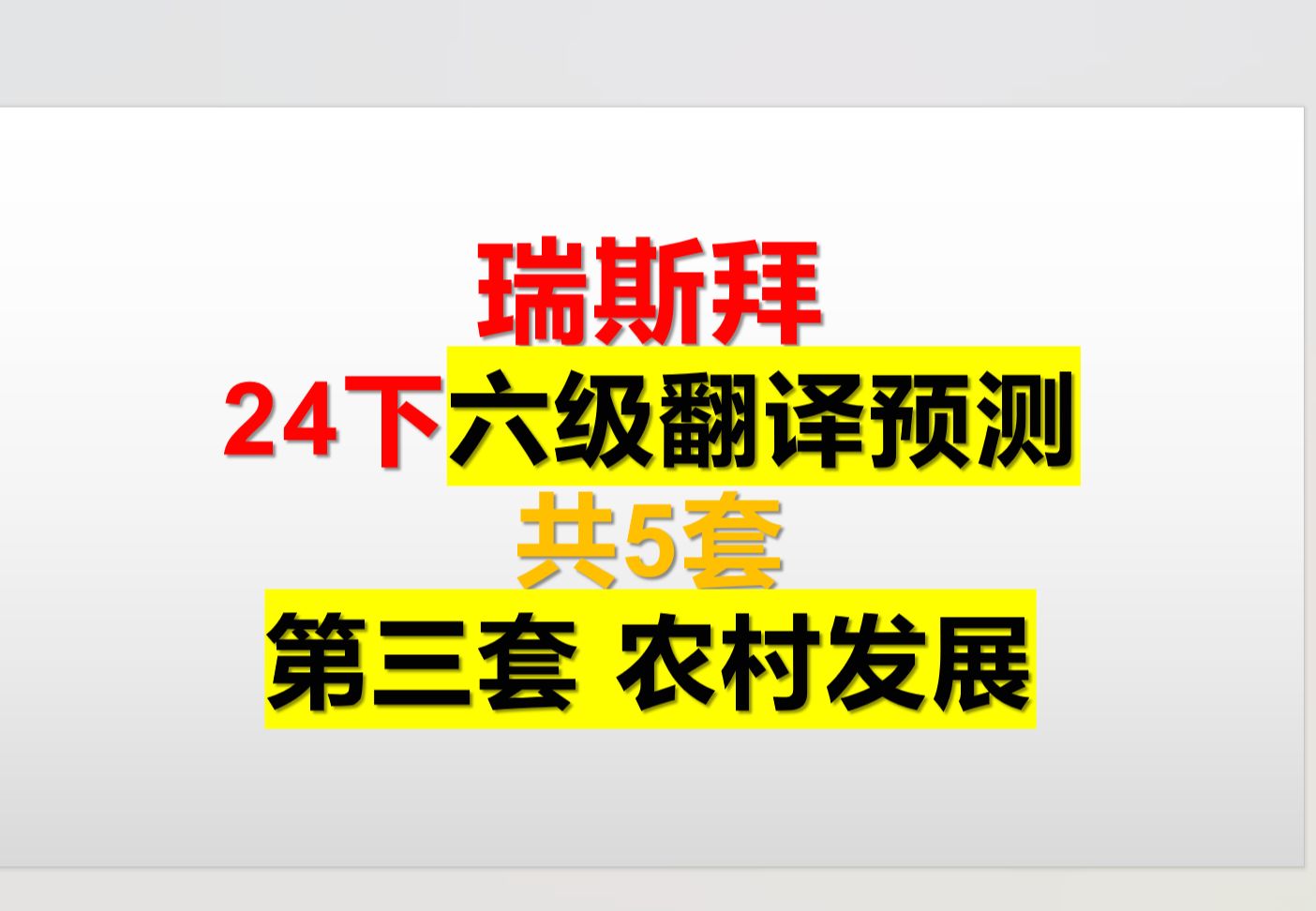 瑞斯拜

24下六级翻译预测

共5套

第三套 农村发展